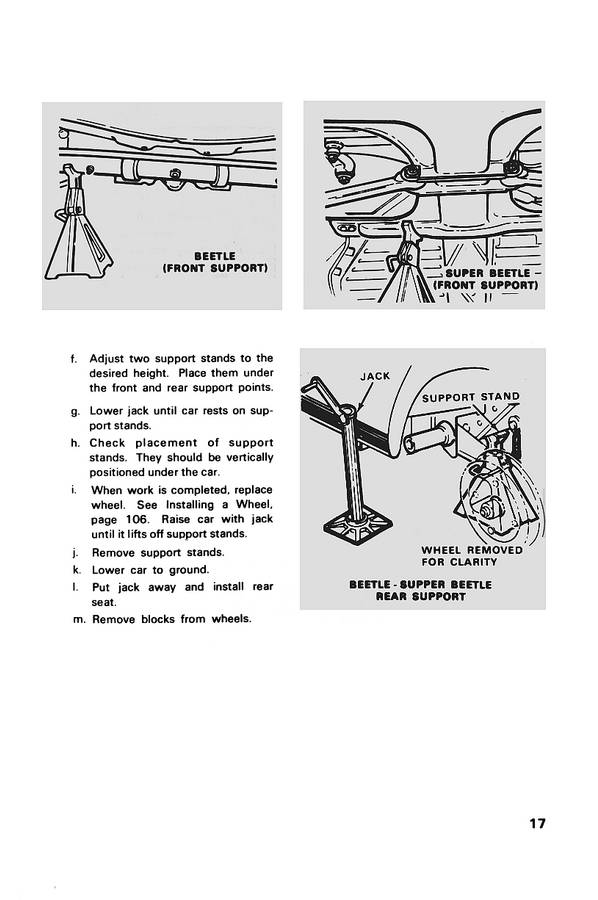 BEETLE
(FRONT SUPPORT)

SUPER BEETLE
(FRONT SUPPORT)

f. Adjust two support stands to the desired height. Place them under the front and rear support points.

g. Lower jack until car rests on support stands.

h. Check placement of support stands. They should be vertically positioned under the car.

i. When work is completed, replace wheel. See Installing a Wheel, page 106. Raise car with jack until it lifts off support stands.

j. Remove support stands.

k. Lower car to ground.

l. Put jack away and install rear seat.

m. Remove blocks from wheels.

JACK

SUPPORT STAND

WHEEL REMOVED
FOR CLARITY

BEETLE - SUPPER BEETLE
REAR SUPPORT

17